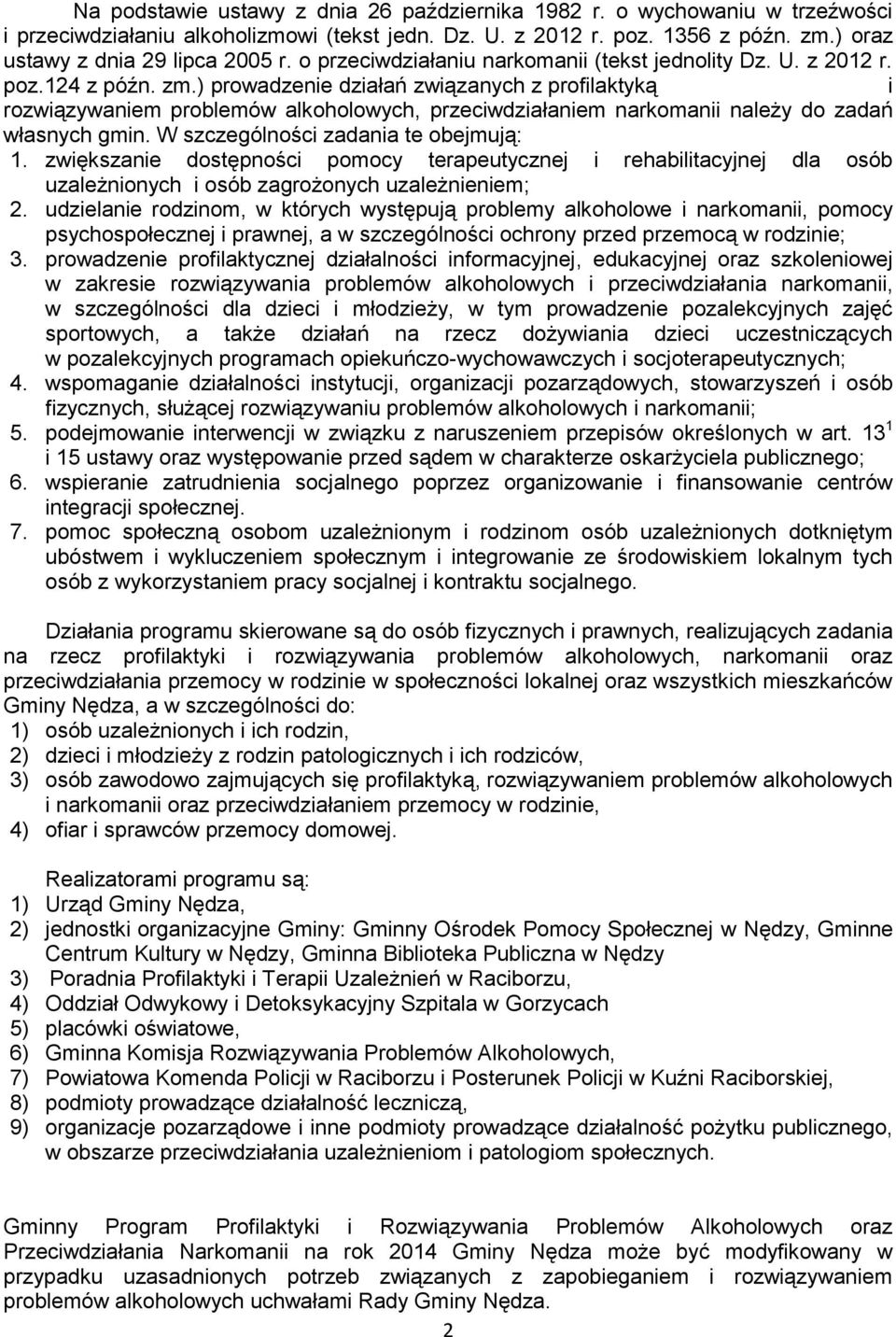 Na podstawie ustawy z dnia 26 października 1982 r. o wychowaniu w trzeźwości i przeciwdziałaniu alkoholizmowi (tekst jedn. Dz. U. z 2012 r. poz. 1356 z późn. zm.) oraz ustawy z dnia 29 lipca 2005 r. o przeciwdziałaniu narkomanii (tekst jednolity Dz. U. z 2012 r. poz.124 z późn. zm.) prowadzenie działań związanych z profilaktyką i rozwiązywaniem problemów alkoholowych, przeciwdziałaniem narkomanii należy do zadań własnych gmin. W szczególności zadania te obejmują:
1. zwiększanie dostępności pomocy terapeutycznej i rehabilitacyjnej dla osób uzależnionych i osób zagrożonych uzależnieniem;
2. udzielanie rodzinom, w których występują problemy alkoholowe i narkomanii, pomocy psychospołecznej i prawnej, a w szczególności ochrony przed przemocą w rodzinie;
3. prowadzenie profilaktycznej działalności informacyjnej, edukacyjnej oraz szkoleniowej w zakresie rozwiązywania problemów alkoholowych i przeciwdziałania narkomanii, w szczególności dla dzieci i młodzieży, w tym prowadzenie pozalekcyjnych zajęć sportowych, a także działań na rzecz dożywiania dzieci uczestniczących w pozalekcyjnych programach opiekuńczo-wychowawczych i socjoterapeutycznych;
4. wspomaganie działalności instytucji, organizacji pozarządowych, stowarzyszeń i osób fizycznych, służącej rozwiązywaniu problemów alkoholowych i narkomanii;
5. podejmowanie interwencji w związku z naruszeniem przepisów określonych w art. $13^1$ i 15 ustawy oraz występowanie przed sądem w charakterze oskarżyciela publicznego;
6. wspieranie zatrudnienia socjalnego poprzez organizowanie i finansowanie centrów integracji społecznej.
7. pomoc społeczną osobom uzależnionym i rodzinom osób uzależnionych dotkniętym ubóstwem i wykluczeniem społecznym i integrowanie ze środowiskiem lokalnym tych osób z wykorzystaniem pracy socjalnej i kontraktu socjalnego.

Działania programu skierowane są do osób fizycznych i prawnych, realizujących zadania na rzecz profilaktyki i rozwiązywania problemów alkoholowych, narkomanii oraz przeciwdziałania przemocy w rodzinie w społeczności lokalnej oraz wszystkich mieszkańców Gminy Nędza, a w szczególności do:
1) osób uzależnionych i ich rodzin,
2) dzieci i młodzieży z rodzin patologicznych i ich rodziców,
3) osób zawodowo zajmujących się profilaktyką, rozwiązywaniem problemów alkoholowych i narkomanii oraz przeciwdziałaniem przemocy w rodzinie,
4) ofiar i sprawców przemocy domowej.

Realizatorami programu są:
1) Urząd Gminy Nędza,
2) jednostki organizacyjne Gminy: Gminny Ośrodek Pomocy Społecznej w Nędzy, Gminne Centrum Kultury w Nędzy, Gminna Biblioteka Publiczna w Nędzy
3) Poradnia Profilaktyki i Terapii Uzależnień w Raciborzu,
4) Oddział Odwykowy i Detoksykacyjny Szpitala w Gorzycach
5) placówki oświatowe,
6) Gminna Komisja Rozwiązywania Problemów Alkoholowych,
7) Powiatowa Komenda Policji w Raciborzu i Posterunek Policji w Kuźni Raciborskiej,
8) podmioty prowadzące działalność leczniczą,
9) organizacje pozarządowe i inne podmioty prowadzące działalność pożytku publicznego, w obszarze przeciwdziałania uzależnieniom i patologiom społecznych.

Gminny Program Profilaktyki i Rozwiązywania Problemów Alkoholowych oraz Przeciwdziałania Narkomanii na rok 2014 Gminy Nędza może być modyfikowany w przypadku uzasadnionych potrzeb związanych z zapobieganiem i rozwiązywaniem problemów alkoholowych uchwałami Rady Gminy Nędza.

2